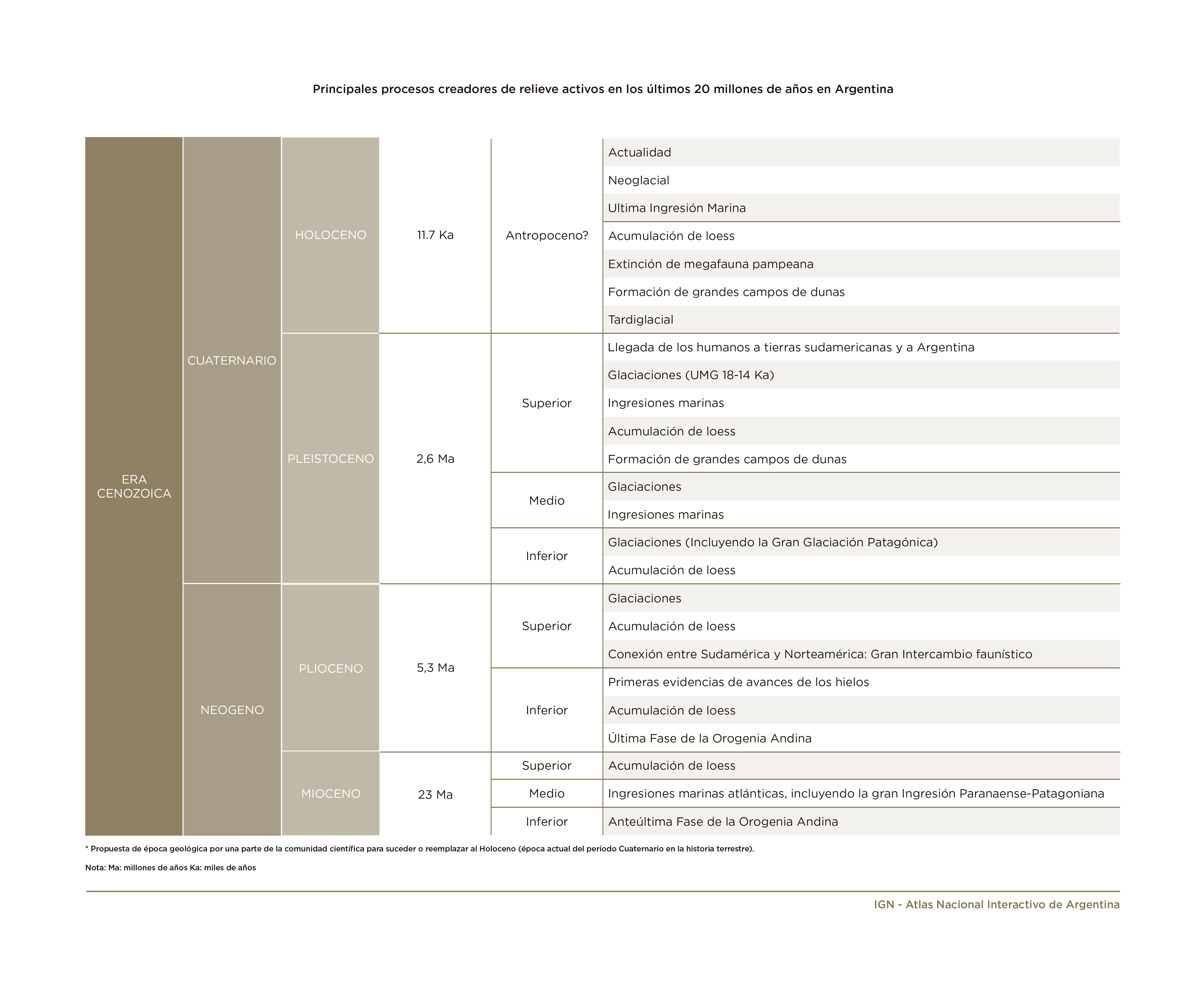 Principales procesos creadores de relieve activos en los últimos 20 millones de años en Argentina

| | | | | | |
|---|---|---|---|---|---|
| ERA CENOZOICA | CUATERNARIO | HOLOCENO | 11.7 Ka | Antropoceno? | Actualidad |
| | | | | | Neoglacial |
| | | | | | Ultima Ingresión Marina |
| | | | | | Acumulación de loess |
| | | | | | Extinción de megafauna pampeana |
| | | | | | Formación de grandes campos de dunas |
| | | | | | Tardiglacial |
| | | PLEISTOCENO | 2,6 Ma | Superior | Llegada de los humanos a tierras sudamericanas y a Argentina |
| | | | | | Glaciaciones (UMG 18-14 Ka) |
| | | | | | Ingresiones marinas |
| | | | | | Acumulación de loess |
| | | | | | Formación de grandes campos de dunas |
| | | | | Medio | Glaciaciones |
| | | | | | Ingresiones marinas |
| | | | | Inferior | Glaciaciones (Incluyendo la Gran Glaciación Patagónica) |
| | | | | | Acumulación de loess |
| | NEOGENO | PLIOCENO | 5,3 Ma | Superior | Glaciaciones |
| | | | | | Acumulación de loess |
| | | | | | Conexión entre Sudamérica y Norteamérica: Gran Intercambio faunístico |
| | | | | Inferior | Primeras evidencias de avances de los hielos |
| | | | | | Acumulación de loess |
| | | | | | Última Fase de la Orogenia Andina |
| | | MIOCENO | 23 Ma | Superior | Acumulación de loess |
| | | | | Medio | Ingresiones marinas atlánticas, incluyendo la gran Ingresión Paranaense-Patagoniana |
| | | | | Inferior | Anteúltima Fase de la Orogenia Andina |

* Propuesta de época geológica por una parte de la comunidad científica para suceder o reemplazar al Holoceno (época actual del período Cuaternario en la historia terrestre).

Nota: Ma: millones de años Ka: miles de años

IGN - Atlas Nacional Interactivo de Argentina